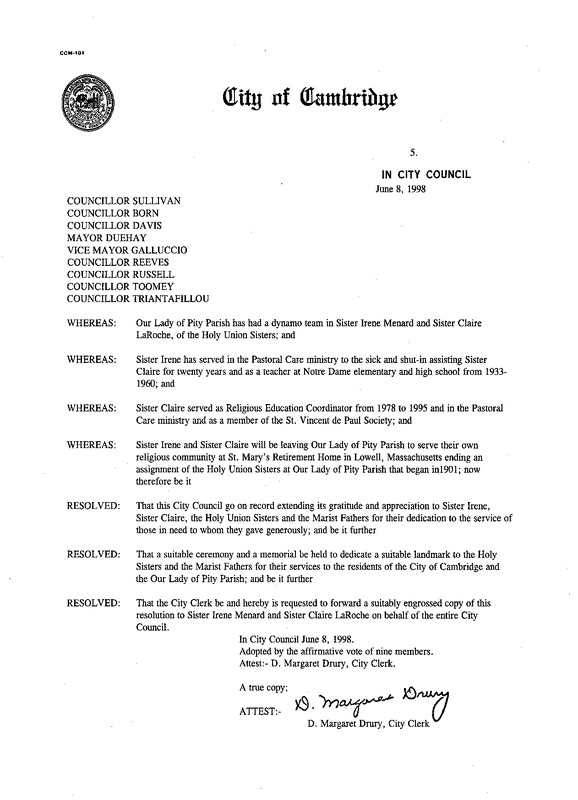 CCM-101

City of Cambridge

5.

IN CITY COUNCIL
June 8, 1998

COUNCILLOR SULLIVAN
COUNCILLOR BORN
COUNCILLOR DAVIS
MAYOR DUEHAY
VICE MAYOR GALLUCCIO
COUNCILLOR REEVES
COUNCILLOR RUSSELL
COUNCILLOR TOOMEY
COUNCILLOR TRIANTAFILLOU

WHEREAS: Our Lady of Pity Parish has had a dynamo team in Sister Irene Menard and Sister Claire LaRoche, of the Holy Union Sisters; and

WHEREAS: Sister Irene has served in the Pastoral Care ministry to the sick and shut-in assisting Sister Claire for twenty years and as a teacher at Notre Dame elementary and high school from 1933-1960; and

WHEREAS: Sister Claire served as Religious Education Coordinator from 1978 to 1995 and in the Pastoral Care ministry and as a member of the St. Vincent de Paul Society; and

WHEREAS: Sister Irene and Sister Claire will be leaving Our Lady of Pity Parish to serve their own religious community at St. Mary's Retirement Home in Lowell, Massachusetts ending an assignment of the Holy Union Sisters at Our Lady of Pity Parish that began in1901; now therefore be it

RESOLVED: That this City Council go on record extending its gratitude and appreciation to Sister Irene, Sister Claire, the Holy Union Sisters and the Marist Fathers for their dedication to the service of those in need to whom they gave generously; and be it further

RESOLVED: That a suitable ceremony and a memorial be held to dedicate a suitable landmark to the Holy Sisters and the Marist Fathers for their services to the residents of the City of Cambridge and the Our Lady of Pity Parish; and be it further

RESOLVED: That the City Clerk be and hereby is requested to forward a suitably engrossed copy of this resolution to Sister Irene Menard and Sister Claire LaRoche on behalf of the entire City Council.

In City Council June 8, 1998.
Adopted by the affirmative vote of nine members.
Attest:- D. Margaret Drury, City Clerk.

A true copy;
ATTEST:- D. Margaret Drury
D. Margaret Drury, City Clerk